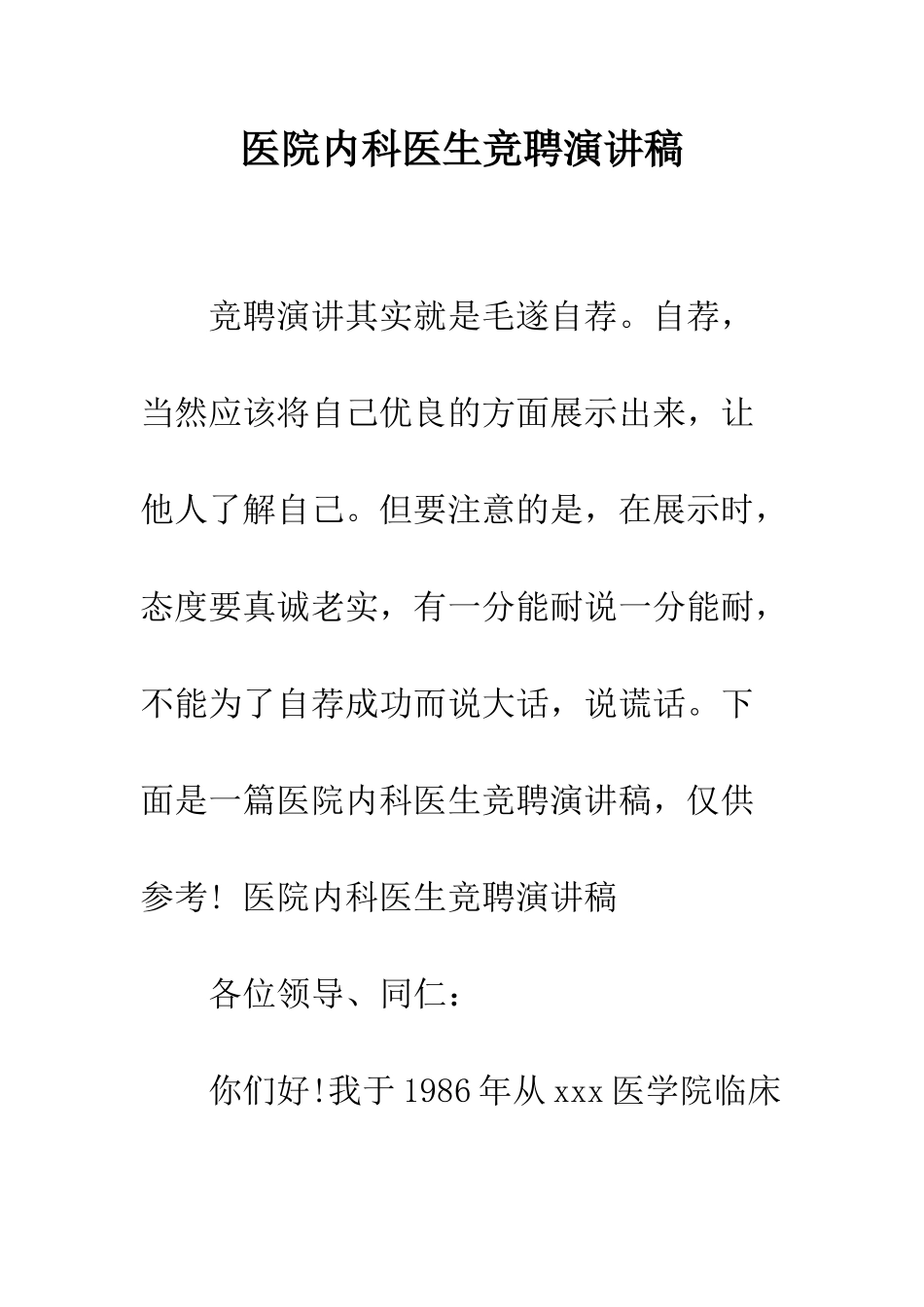 医院内科医生竞聘演讲稿

竞聘演讲其实就是毛遂自荐。自荐，当然应该将自己优良的方面展示出来，让他人了解自己。但要注意的是，在展示时，态度要真诚老实，有一分能耐说一分能耐，不能为了自荐成功而说大话，说谎话。下面是一篇医院内科医生竞聘演讲稿，仅供参考！医院内科医生竞聘演讲稿

各位领导、同仁：

你们好!我于1986年从xxx医学院临床